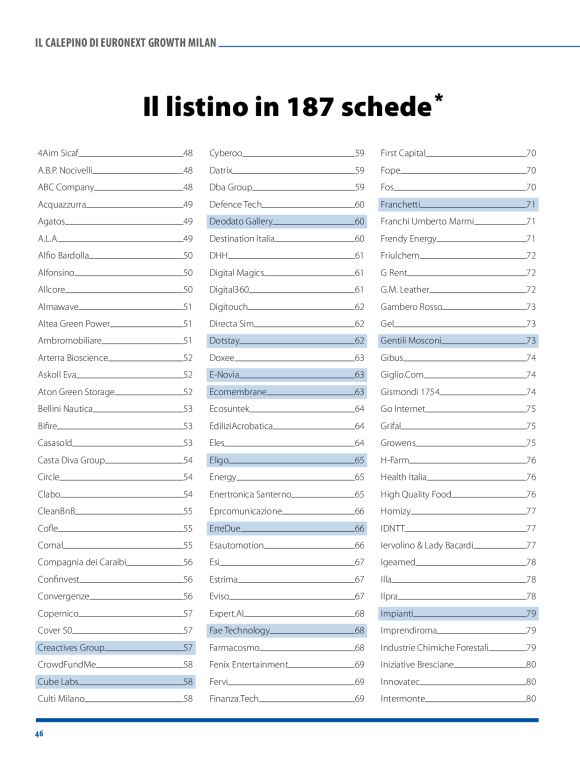 IL CALEPINO DI EURONEXT GROWTH MILAN

Il listino in 187 schede*

4Aim Sicaf 48
A.B.P. Nocivelli 48
ABC Company 48
Acquazzurra 49
Agatos 49
A.L.A. 49
Alfio Bardolla 50
Alfonsino 50
Allcore 50
Almawave 51
Altea Green Power 51
Ambromobiliare 51
Arterra Bioscience 52
Askoll Eva 52
Aton Green Storage 52
Bellini Nautica 53
Bifire 53
Casasold 53
Casta Diva Group 54
Circle 54
Clabo 54
CleanBnB 55
Cofle 55
Comal 55
Compagnia dei Caraibi 56
Confinvest 56
Convergenze 56
Copernico 57
Cover 50 57
Creactives Group 57
CrowdFundMe 58
Cube Labs 58
Culti Milano 58

Cyberoo 59
Datrix 59
Dba Group 59
Defence Tech 60
Deodato Gallery 60
Destination Italia 60
DHH 61
Digital Magics 61
Digital360 61
Digitouch 62
Directa Sim 62
Dotstay 62
Doxee 63
E-Novia 63
Ecomembrane 63
Ecosuntek 64
EdiliziAcrobatica 64
Eles 64
Eligo 65
Energy 65
Enertronica Santerno 65
Eprcomunicazione 66
ErreDue 66
Esautomotion 66
Esi 67
Estrima 67
Eviso 67
Expert.AI 68
Fae Technology 68
Farmacosmo 68
Fenix Entertainment 69
Fervi 69
Finanza.Tech 69

First Capital 70
Fope 70
Fos 70
Franchetti 71
Franchi Umberto Marmi 71
Frendy Energy 71
Friulchem 72
G Rent 72
G.M. Leather 72
Gambero Rosso 73
Gel 73
Gentili Mosconi 73
Gibus 74
Giglio.Com 74
Gismondi 1754 74
Go Internet 75
Grifal 75
Growens 75
H-Farm 76
Health Italia 76
High Quality Food 76
Homizy 77
IDNTT 77
Iervolino & Lady Bacardi 77
Igeamed 78
Illa 78
Ilpra 78
Impianti 79
Imprendiroma 79
Industrie Chimiche Forestali 79
Iniziative Bresciane 80
Innovatec 80
Intermonte 80

46